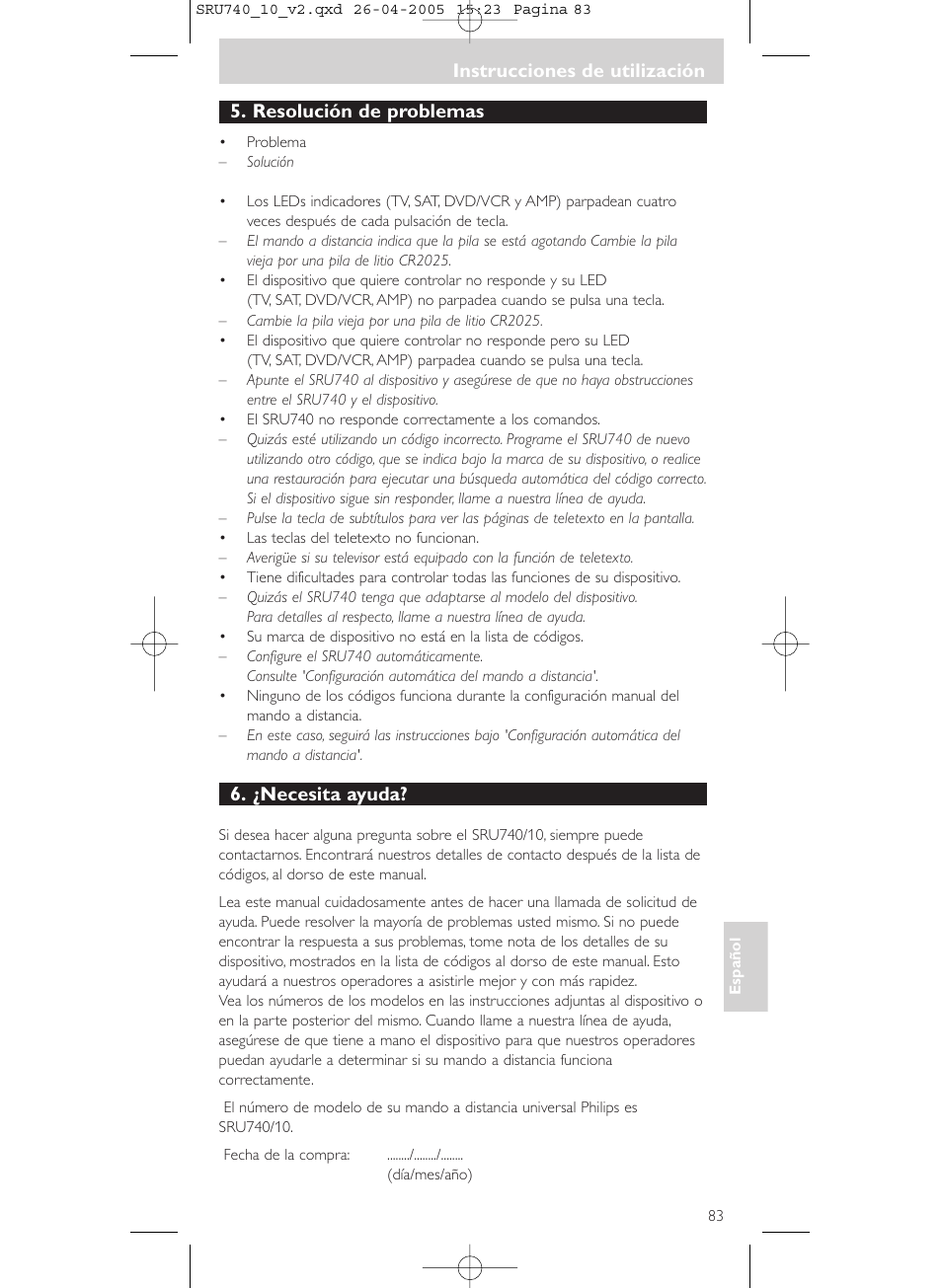 SRU740_10_v2.qxd 26-04-2005 15:23 Pagina 83

Instrucciones de utilización

5. Resolución de problemas

• Problema
– Solución

• Los LEDs indicadores (TV, SAT, DVD/VCR y AMP) parpadean cuatro veces después de cada pulsación de tecla.
– El mando a distancia indica que la pila se está agotando Cambie la pila vieja por una pila de litio CR2025.
• El dispositivo que quiere controlar no responde y su LED (TV, SAT, DVD/VCR, AMP) no parpadea cuando se pulsa una tecla.
– Cambie la pila vieja por una pila de litio CR2025.
• El dispositivo que quiere controlar no responde pero su LED (TV, SAT, DVD/VCR, AMP) parpadea cuando se pulsa una tecla.
– Apunte el SRU740 al dispositivo y asegúrese de que no haya obstrucciones entre el SRU740 y el dispositivo.
• El SRU740 no responde correctamente a los comandos.
– Quizás esté utilizando un código incorrecto. Programe el SRU740 de nuevo utilizando otro código, que se indica bajo la marca de su dispositivo, o realice una restauración para ejecutar una búsqueda automática del código correcto. Si el dispositivo sigue sin responder, llame a nuestra línea de ayuda.
– Pulse la tecla de subtítulos para ver las páginas de teletexto en la pantalla.
• Las teclas del teletexto no funcionan.
– Averigüe si su televisor está equipado con la función de teletexto.
• Tiene dificultades para controlar todas las funciones de su dispositivo.
– Quizás el SRU740 tenga que adaptarse al modelo del dispositivo. Para detalles al respecto, llame a nuestra línea de ayuda.
• Su marca de dispositivo no está en la lista de códigos.
– Configure el SRU740 automáticamente. Consulte 'Configuración automática del mando a distancia'.
• Ninguno de los códigos funciona durante la configuración manual del mando a distancia.
– En este caso, seguirá las instrucciones bajo 'Configuración automática del mando a distancia'.

6. ¿Necesita ayuda?

Si desea hacer alguna pregunta sobre el SRU740/10, siempre puede contactarnos. Encontrará nuestros detalles de contacto después de la lista de códigos, al dorso de este manual.

Lea este manual cuidadosamente antes de hacer una llamada de solicitud de ayuda. Puede resolver la mayoría de problemas usted mismo. Si no puede encontrar la respuesta a sus problemas, tome nota de los detalles de su dispositivo, mostrados en la lista de códigos al dorso de este manual. Esto ayudará a nuestros operadores a asistirle mejor y con más rapidez.
Vea los números de los modelos en las instrucciones adjuntas al dispositivo o en la parte posterior del mismo. Cuando llame a nuestra línea de ayuda, asegúrese de que tiene a mano el dispositivo para que nuestros operadores puedan ayudarle a determinar si su mando a distancia funciona correctamente.

El número de modelo de su mando a distancia universal Philips es SRU740/10.

Fecha de la compra: ......../......../........
(día/mes/año)

Español

83